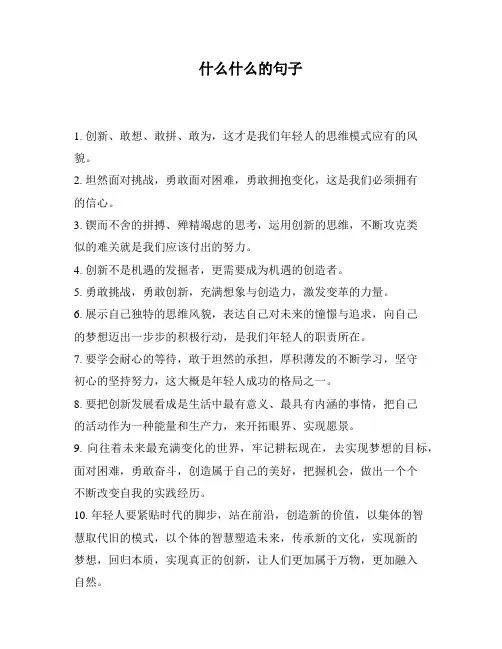 什么什么的句子

1. 创新、敢想、敢拼、敢为，这才是我们年轻人的思维模式应有的风貌。

2. 坦然面对挑战，勇敢面对困难，勇敢拥抱变化，这是我们必须拥有的信心。

3. 锲而不舍的拼搏、殚精竭虑的思考，运用创新的思维，不断攻克类似的难关就是我们应该付出的努力。

4. 创新不是机遇的发掘者，更需要成为机遇的创造者。

5. 勇敢挑战，勇敢创新，充满想象与创造力，激发变革的力量。

6. 展示自己独特的思维风貌，表达自己对未来的憧憬与追求，向自己的梦想迈出一步步的积极行动，是我们年轻人的职责所在。

7. 要学会耐心的等待，敢于坦然的承担，厚积薄发的不断学习，坚守初心的坚持努力，这大概是年轻人成功的格局之一。

8. 要把创新发展看成是生活中最有意义、最具有内涵的事情，把自己的活动作为一种能量和生产力，来开拓眼界、实现愿景。

9. 向往着未来最充满变化的世界，牢记耕耘现在，去实现梦想的目标，面对困难，勇敢奋斗，创造属于自己的美好，把握机会，做出一个个不断改变自我的实践经历。

10. 年轻人要紧贴时代的脚步，站在前沿，创造新的价值，以集体的智慧取代旧的模式，以个体的智慧塑造未来，传承新的文化，实现新的梦想，回归本质，实现真正的创新，让人们更加属于万物，更加融入自然。